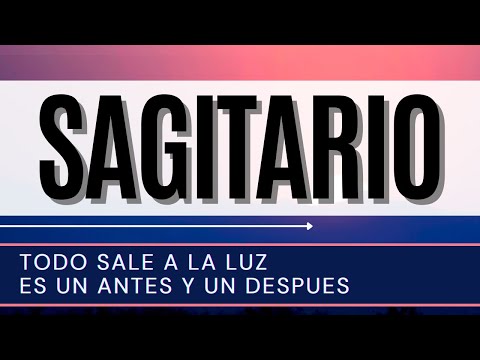 SAGITARIO

TODO SALE A LA LUZ
ES UN ANTES Y UN DESPUES